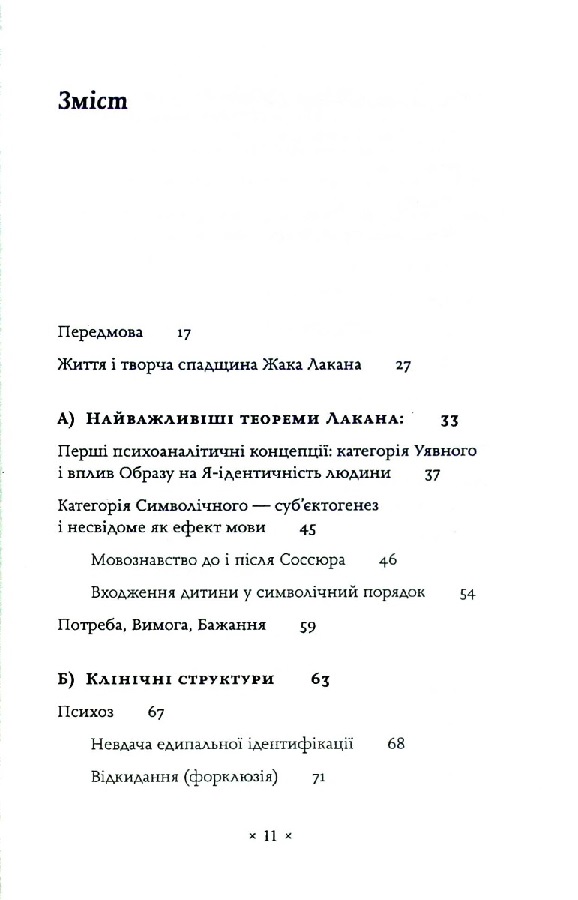 Зміст

Передмова 17

Життя і творча спадщина Жака Лакана 27

А) Найважливіші теореми Лакана: 33

Перші психоаналітичні концепції: категорія Уявного і вплив Образу на Я-ідентичність людини 37

Категорія Символічного — суб'єктогенез і несвідоме як ефект мови 45

Мовознавство до і після Соссюра 46

Входження дитини у символічний порядок 54

Потреба, Вимога, Бажання 59

Б) Клінічні структури 63

Психоз 67

Невдача едипальної ідентифікації 68

Відкидання (форклюзія) 71

× 11 ×